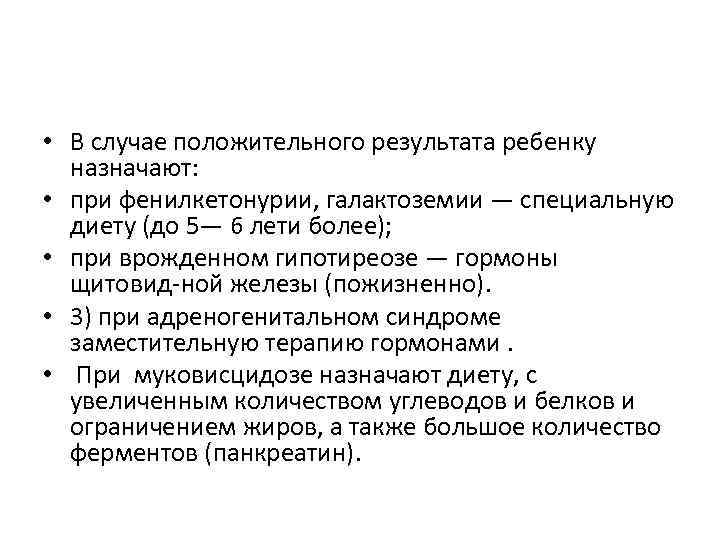 • В случае положительного результата ребенку назначают:
• при фенилкетонурии, галактоземии — специальную диету (до 5— 6 лети более);
• при врожденном гипотиреозе — гормоны щитовид-ной железы (пожизненно).
• 3) при адреногенитальном синдроме заместительную терапию гормонами .
• При муковисцидозе назначают диету, с увеличенным количеством углеводов и белков и ограничением жиров, а также большое количество ферментов (панкреатин).